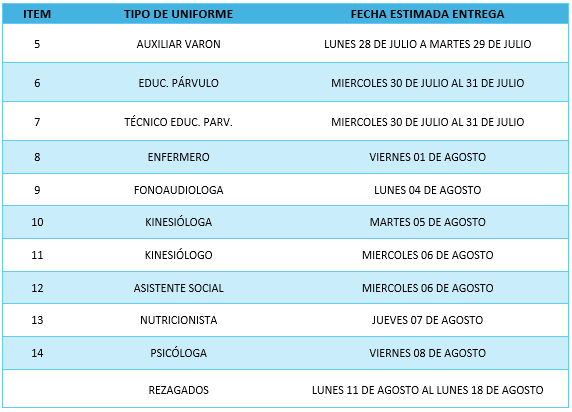 | ITEM | TIPO DE UNIFORME | FECHA ESTIMADA ENTREGA |
|---|---|---|
| 5 | AUXILIAR VARON | LUNES 28 DE JULIO A MARTES 29 DE JULIO |
| 6 | EDUC. PÁRVULO | MIERCOLES 30 DE JULIO AL 31 DE JULIO |
| 7 | TÉCNICO EDUC. PARV. | MIERCOLES 30 DE JULIO AL 31 DE JULIO |
| 8 | ENFERMERO | VIERNES 01 DE AGOSTO |
| 9 | FONOAUDIOLOGA | LUNES 04 DE AGOSTO |
| 10 | KINESIÓLOGA | MARTES 05 DE AGOSTO |
| 11 | KINESIÓLOGO | MIERCOLES 06 DE AGOSTO |
| 12 | ASISTENTE SOCIAL | MIERCOLES 06 DE AGOSTO |
| 13 | NUTRICIONISTA | JUEVES 07 DE AGOSTO |
| 14 | PSICÓLOGA | VIERNES 08 DE AGOSTO |
|  | REZAGADOS | LUNES 11 DE AGOSTO AL LUNES 18 DE AGOSTO |